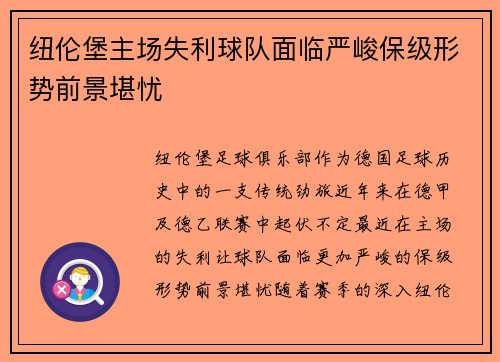 纽伦堡主场失利球队面临严峻保级形势前景堪忧

纽伦堡足球俱乐部作为德国足球历史中的一支传统劲旅近年来在德甲及德乙联赛中起伏不定最近在主场的失利让球队面临更加严峻的保级形势前景堪忧随着赛季的深入纽伦